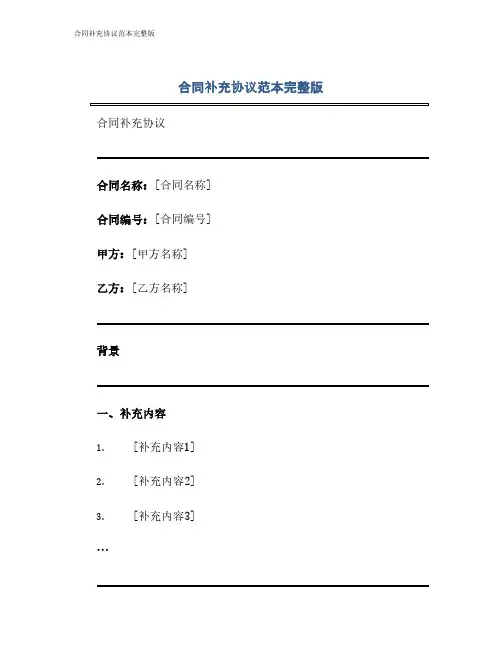 合同补充协议范本完整版

合同补充协议范本完整版

合同补充协议

合同名称：[合同名称]

合同编号：[合同编号]

甲方：[甲方名称]

乙方：[乙方名称]

背景

一、补充内容

1. [补充内容1]

2. [补充内容2]

3. [补充内容3]

…